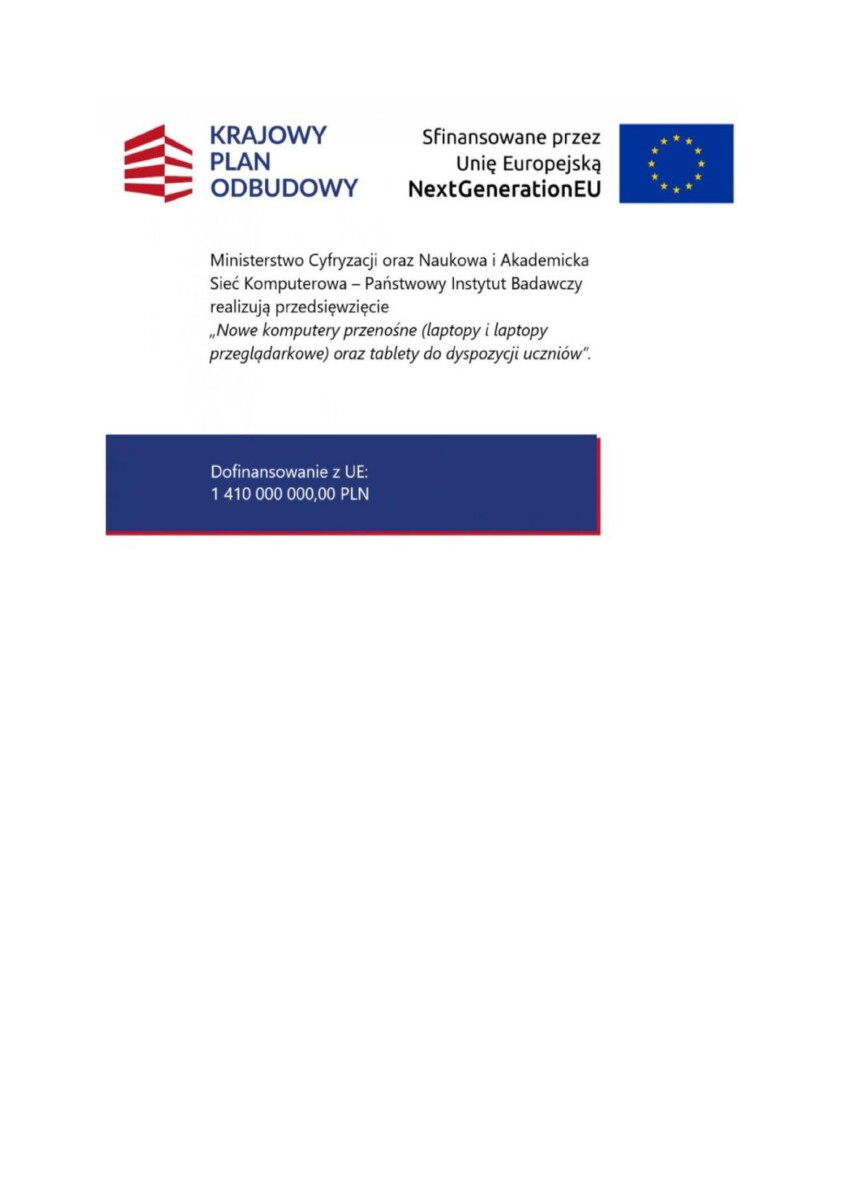 KRAJOWY PLAN ODBUDOWY

Sfinansowane przez Unię Europejską NextGenerationEU

Ministerstwo Cyfryzacji oraz Naukowa i Akademicka Sieć Komputerowa – Państwowy Instytut Badawczy realizują przedsięwzięcie „Nowe komputery przenośne (laptopy i laptopy przeglądarkowe) oraz tablety do dyspozycji uczniów".

Dofinansowanie z UE:
1 410 000 000,00 PLN